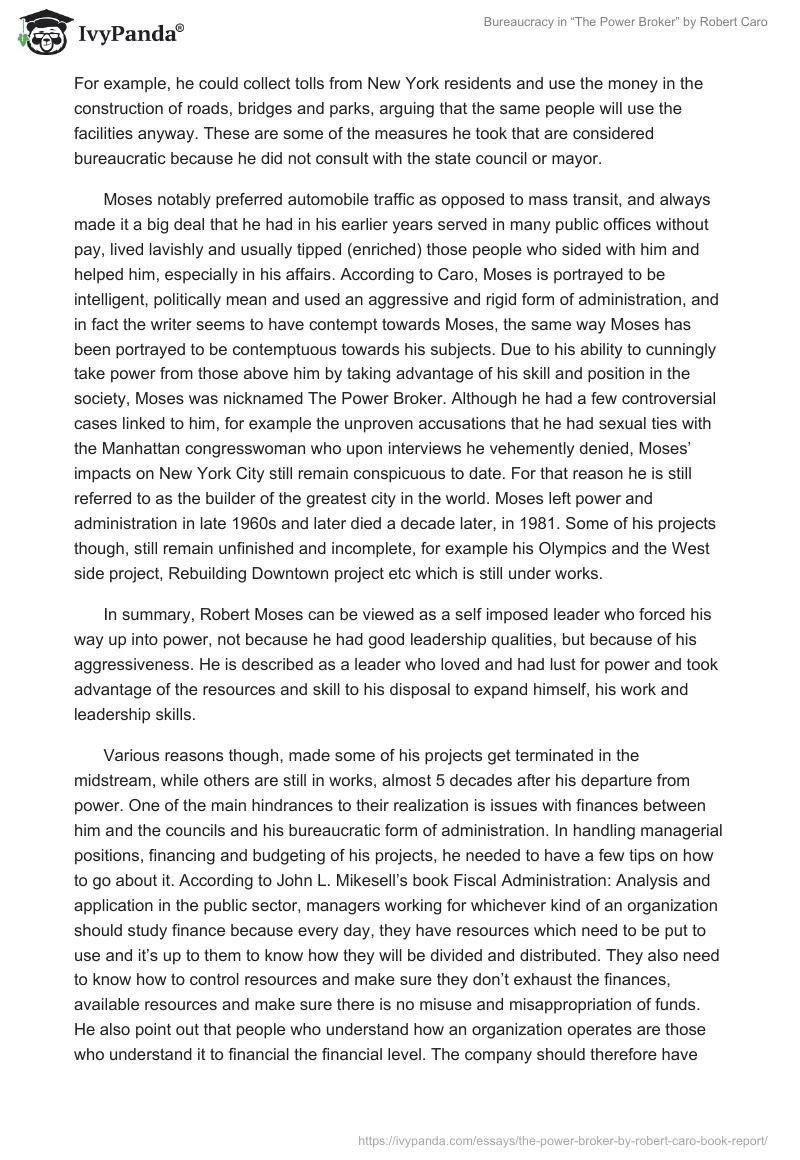 IvyPanda®

Bureaucracy in "The Power Broker" by Robert Caro

For example, he could collect tolls from New York residents and use the money in the construction of roads, bridges and parks, arguing that the same people will use the facilities anyway. These are some of the measures he took that are considered bureaucratic because he did not consult with the state council or mayor.

Moses notably preferred automobile traffic as opposed to mass transit, and always made it a big deal that he had in his earlier years served in many public offices without pay, lived lavishly and usually tipped (enriched) those people who sided with him and helped him, especially in his affairs. According to Caro, Moses is portrayed to be intelligent, politically mean and used an aggressive and rigid form of administration, and in fact the writer seems to have contempt towards Moses, the same way Moses has been portrayed to be contemptuous towards his subjects. Due to his ability to cunningly take power from those above him by taking advantage of his skill and position in the society, Moses was nicknamed The Power Broker. Although he had a few controversial cases linked to him, for example the unproven accusations that he had sexual ties with the Manhattan congresswoman who upon interviews he vehemently denied, Moses' impacts on New York City still remain conspicuous to date. For that reason he is still referred to as the builder of the greatest city in the world. Moses left power and administration in late 1960s and later died a decade later, in 1981. Some of his projects though, still remain unfinished and incomplete, for example his Olympics and the West side project, Rebuilding Downtown project etc which is still under works.

In summary, Robert Moses can be viewed as a self imposed leader who forced his way up into power, not because he had good leadership qualities, but because of his aggressiveness. He is described as a leader who loved and had lust for power and took advantage of the resources and skill to his disposal to expand himself, his work and leadership skills.

Various reasons though, made some of his projects get terminated in the midstream, while others are still in works, almost 5 decades after his departure from power. One of the main hindrances to their realization is issues with finances between him and the councils and his bureaucratic form of administration. In handling managerial positions, financing and budgeting of his projects, he needed to have a few tips on how to go about it. According to John L. Mikesell's book Fiscal Administration: Analysis and application in the public sector, managers working for whichever kind of an organization should study finance because every day, they have resources which need to be put to use and it's up to them to know how they will be divided and distributed. They also need to know how to control resources and make sure they don't exhaust the finances, available resources and make sure there is no misuse and misappropriation of funds. He also point out that people who understand how an organization operates are those who understand it to financial the financial level. The company should therefore have

https://ivypanda.com/essays/the-power-broker-by-robert-caro-book-report/